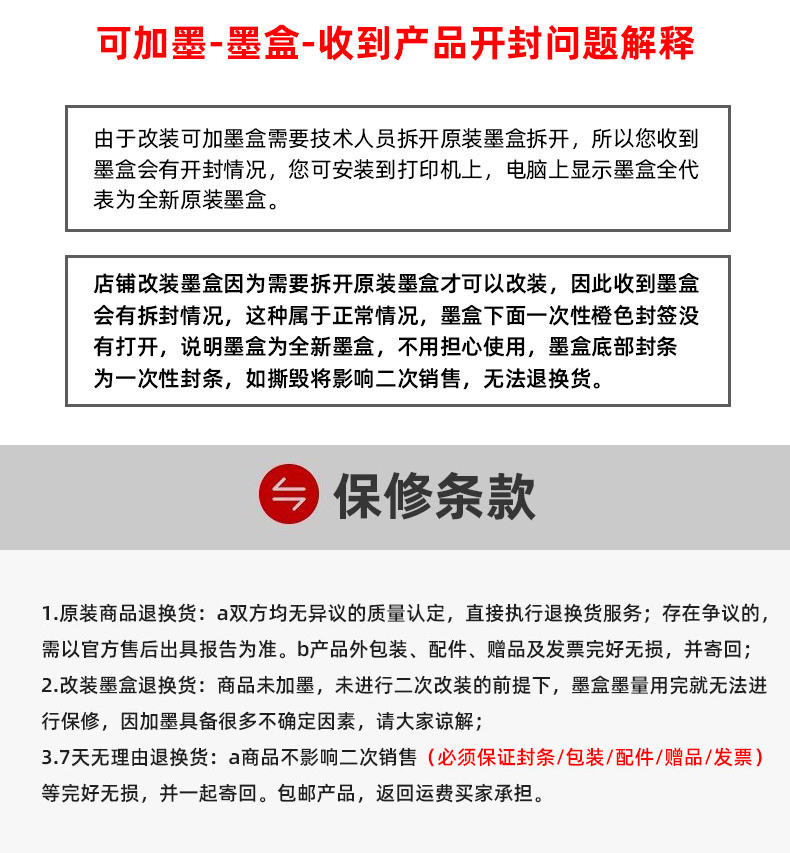 可加墨-墨盒-收到产品开封问题解释

由于改装可加墨盒需要技术人员拆开原装墨盒拆开，所以您收到墨盒会有开封情况，您可安装到打印机上，电脑上显示墨盒全代表为全新原装墨盒。

店铺改装墨盒因为需要拆开原装墨盒才可以改装，因此收到墨盒会有拆封情况，这种属于正常情况，墨盒下面一次性橙色封签没有打开，说明墨盒为全新墨盒，不用担心使用，墨盒底部封条为一次性封条，如撕毁将影响二次销售，无法退换货。

保修条款

1.原装商品退换货：a双方均无异议的质量认定，直接执行退换货服务；存在争议的，需以官方售后出具报告为准。b产品外包装、配件、赠品及发票完好无损，并寄回；
2.改装墨盒退换货：商品未加墨，未进行二次改装的前提下，墨盒墨量用完就无法进行保修，因加墨具备很多不确定因素，请大家谅解；
3.7天无理由退换货：a商品不影响二次销售（必须保证封条/包装/配件/赠品/发票）等完好无损，并一起寄回。包邮产品，返回运费买家承担。